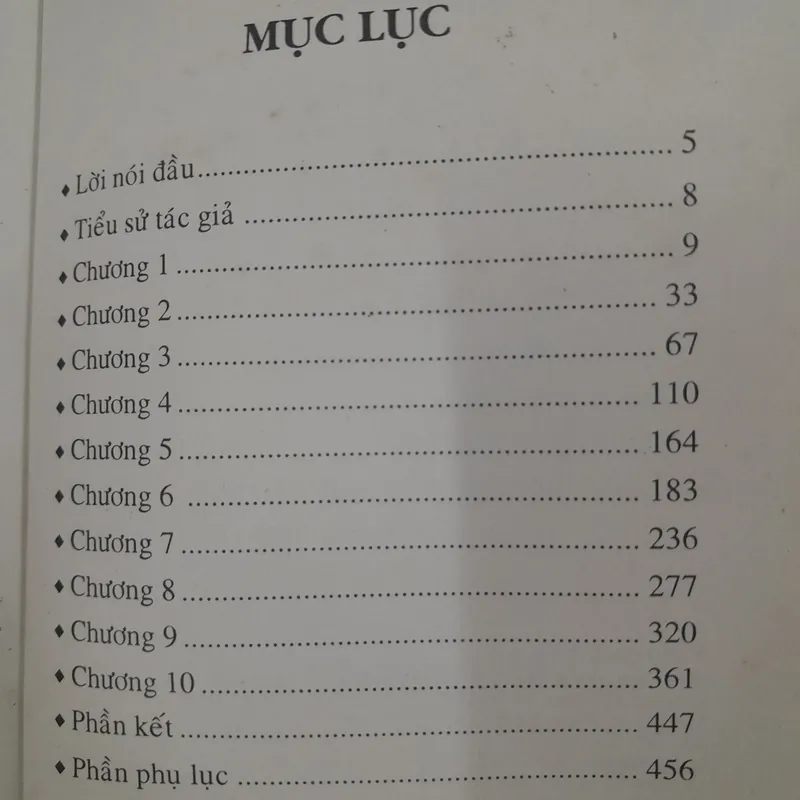 MỤC LỤC

♦ Lời nói đầu 5
♦ Tiểu sử tác giả 8
♦ Chương 1 9
♦ Chương 2 33
♦ Chương 3 67
♦ Chương 4 110
♦ Chương 5 164
♦ Chương 6 183
♦ Chương 7 236
♦ Chương 8 277
♦ Chương 9 320
♦ Chương 10 361
♦ Phần kết 447
♦ Phần phụ lục 456